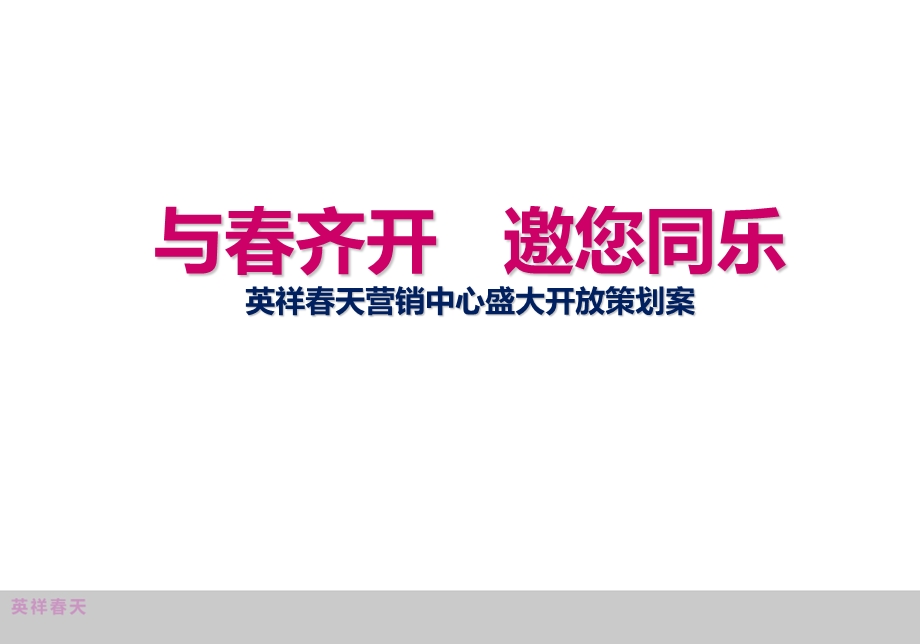 与春齐开　邀您同乐
英祥春天营销中心盛大开放策划案

英祥春天